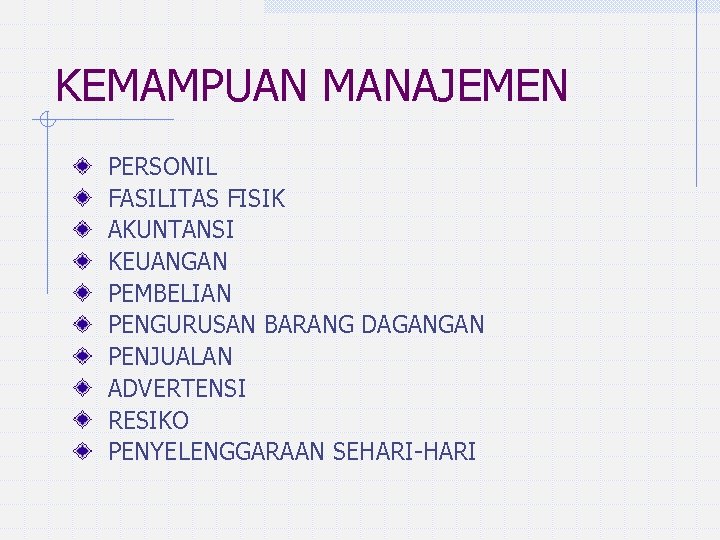 KEMAMPUAN MANAJEMEN

• PERSONIL
• FASILITAS FISIK
• AKUNTANSI
• KEUANGAN
• PEMBELIAN
• PENGURUSAN BARANG DAGANGAN
• PENJUALAN
• ADVERTENSI
• RESIKO
• PENYELENGGARAAN SEHARI-HARI